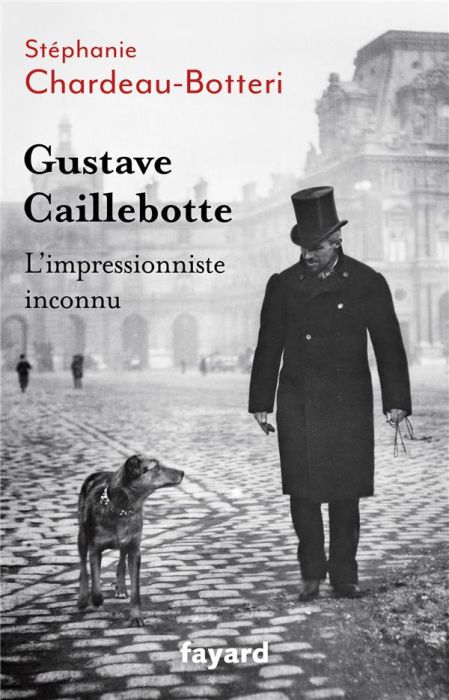 Stéphanie
Chardeau-Botteri

Gustave
Caillebotte

L'impressionniste
inconnu

fayard